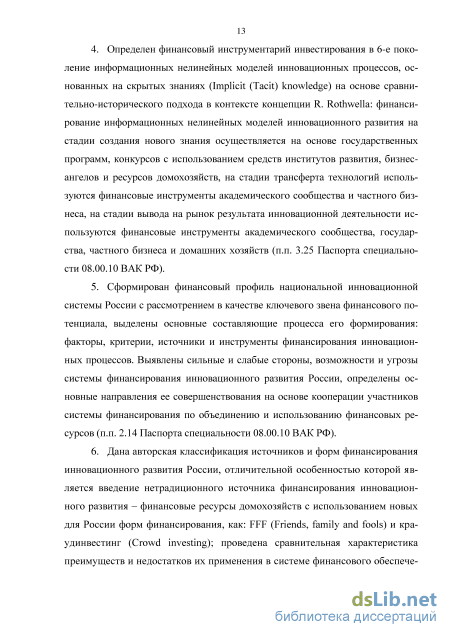 13

4. Определен финансовый инструментарий инвестирования в 6-е поколение информационных нелинейных моделей инновационных процессов, основанных на скрытых знаниях (Implicit (Tacit) knowledge) на основе сравнительно-исторического подхода в контексте концепции R. Rothwella: финансирование информационных нелинейных моделей инновационного развития на стадии создания нового знания осуществляется на основе государственных программ, конкурсов с использованием средств институтов развития, бизнес-ангелов и ресурсов домохозяйств, на стадии трансферта технологий используются финансовые инструменты академического сообщества и частного бизнеса, на стадии вывода на рынок результата инновационной деятельности используются финансовые инструменты академического сообщества, государства, частного бизнеса и домашних хозяйств (п.п. 3.25 Паспорта специальности 08.00.10 ВАК РФ).

5. Сформирован финансовый профиль национальной инновационной системы России с рассмотрением в качестве ключевого звена финансового потенциала, выделены основные составляющие процесса его формирования: факторы, критерии, источники и инструменты финансирования инновационных процессов. Выявлены сильные и слабые стороны, возможности и угрозы системы финансирования инновационного развития России, определены основные направления ее совершенствования на основе кооперации участников системы финансирования по объединению и использованию финансовых ресурсов (п.п. 2.14 Паспорта специальности 08.00.10 ВАК РФ).

6. Дана авторская классификация источников и форм финансирования инновационного развития России, отличительной особенностью которой является введение нетрадиционного источника финансирования инновационного развития – финансовые ресурсы домохозяйств с использованием новых для России форм финансирования, как: FFF (Friends, family and fools) и краудинвестинг (Crowd investing); проведена сравнительная характеристика преимуществ и недостатков их применения в системе финансового обеспече-

dsLib.net
библиотека диссертаций